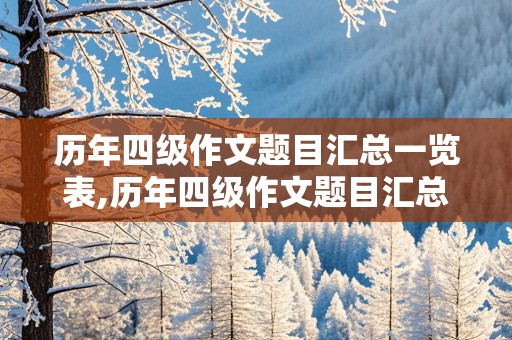 历年四级作文题目汇总一览表,历年四级作文题目汇总